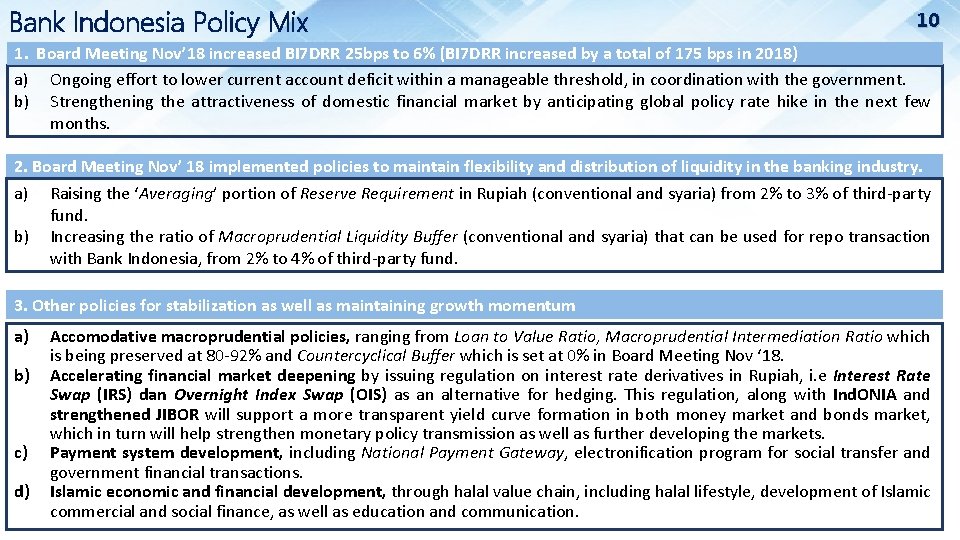 Bank Indonesia Policy Mix

10

1. Board Meeting Nov'18 increased BI7DRR 25bps to 6% (BI7DRR increased by a total of 175 bps in 2018)

a) Ongoing effort to lower current account deficit within a manageable threshold, in coordination with the government.
b) Strengthening the attractiveness of domestic financial market by anticipating global policy rate hike in the next few months.

2. Board Meeting Nov' 18 implemented policies to maintain flexibility and distribution of liquidity in the banking industry.

a) Raising the 'Averaging' portion of Reserve Requirement in Rupiah (conventional and syaria) from 2% to 3% of third-party fund.
b) Increasing the ratio of Macroprudential Liquidity Buffer (conventional and syaria) that can be used for repo transaction with Bank Indonesia, from 2% to 4% of third-party fund.

3. Other policies for stabilization as well as maintaining growth momentum

a) Accomodative macroprudential policies, ranging from Loan to Value Ratio, Macroprudential Intermediation Ratio which is being preserved at 80-92% and Countercyclical Buffer which is set at 0% in Board Meeting Nov '18.
b) Accelerating financial market deepening by issuing regulation on interest rate derivatives in Rupiah, i.e Interest Rate Swap (IRS) dan Overnight Index Swap (OIS) as an alternative for hedging. This regulation, along with IndONIA and strengthened JIBOR will support a more transparent yield curve formation in both money market and bonds market, which in turn will help strengthen monetary policy transmission as well as further developing the markets.
c) Payment system development, including National Payment Gateway, electronification program for social transfer and government financial transactions.
d) Islamic economic and financial development, through halal value chain, including halal lifestyle, development of Islamic commercial and social finance, as well as education and communication.